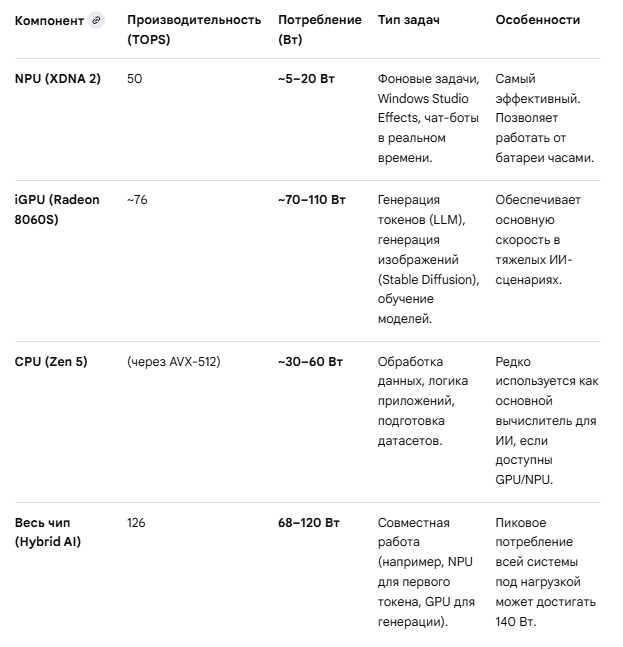 | Компонент | Производительность (TOPS) | Потребление (Вт) | Тип задач | Особенности |
|---|---|---|---|---|
| NPU (XDNA 2) | 50 | ~5–20 Вт | Фоновые задачи, Windows Studio Effects, чат-боты в реальном времени. | Самый эффективный. Позволяет работать от батареи часами. |
| iGPU (Radeon 8060S) | ~76 | ~70–110 Вт | Генерация токенов (LLM), генерация изображений (Stable Diffusion), обучение моделей. | Обеспечивает основную скорость в тяжелых ИИ-сценариях. |
| CPU (Zen 5) | (через AVX-512) | ~30–60 Вт | Обработка данных, логика приложений, подготовка датасетов. | Редко используется как основной вычислитель для ИИ, если доступны GPU/NPU. |
| Весь чип (Hybrid AI) | 126 | 68–120 Вт | Совместная работа (например, NPU для первого токена, GPU для генерации). | Пиковое потребление всей системы под нагрузкой может достигать 140 Вт. |